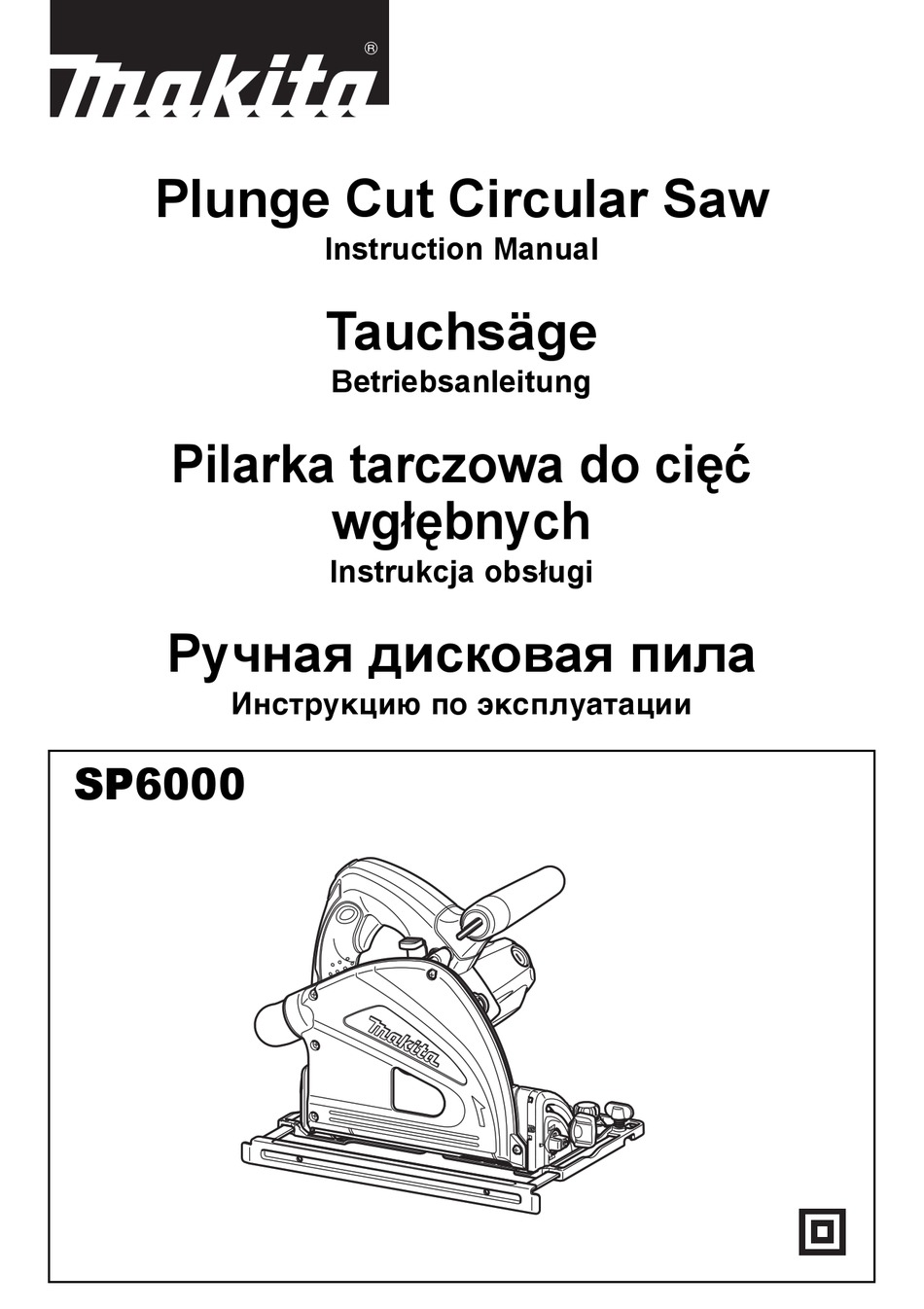 makita®

Plunge Cut Circular Saw
Instruction Manual

Tauchsäge
Betriebsanleitung

Pilarka tarczowa do cięć wgłębnych
Instrukcja obsługi

Ручная дисковая пила
Инструкцию по эксплуатации

SP6000

makita